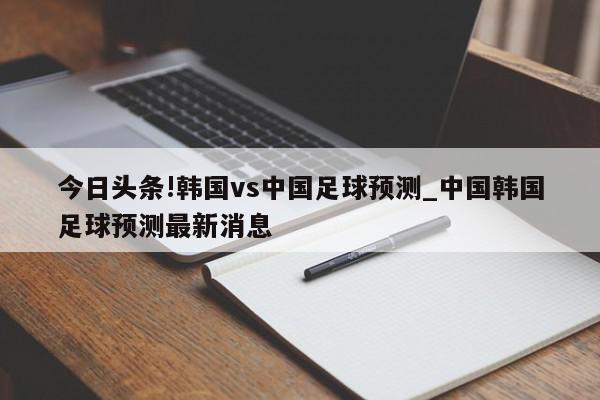 今日头条!韩国vs中国足球预测_中国韩国足球预测最新消息